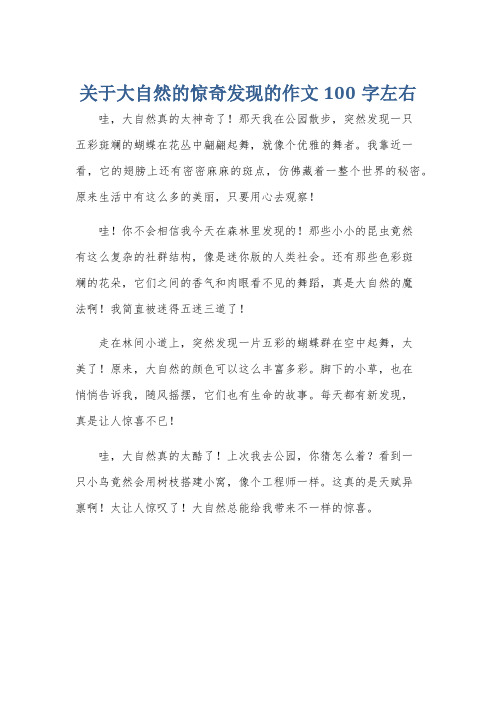 关于大自然的惊奇发现的作文 100 字左右

哇，大自然真的太神奇了！那天我在公园散步，突然发现一只五彩斑斓的蝴蝶在花丛中翩翩起舞，就像个优雅的舞者。我靠近一看，它的翅膀上还有密密麻麻的斑点，仿佛藏着一整个世界的秘密。原来生活中有这么多的美丽，只要用心去观察！

哇！你不会相信我今天在森林里发现的！那些小小的昆虫竟然有这么复杂的社群结构，像是迷你版的人类社会。还有那些色彩斑斓的花朵，它们之间的香气和肉眼看不见的舞蹈，真是大自然的魔法啊！我简直被迷得五迷三道了！

走在林间小道上，突然发现一片五彩的蝴蝶群在空中起舞，太美了！原来，大自然的颜色可以这么丰富多彩。脚下的小草，也在悄悄告诉我，随风摇摆，它们也有生命的故事。每天都有新发现，真是让人惊喜不已！

哇，大自然真的太酷了！上次我去公园，你猜怎么着？看到一只小鸟竟然会用树枝搭建小窝，像个工程师一样。这真的是天赋异禀啊！太让人惊叹了！大自然总能给我带来不一样的惊喜。